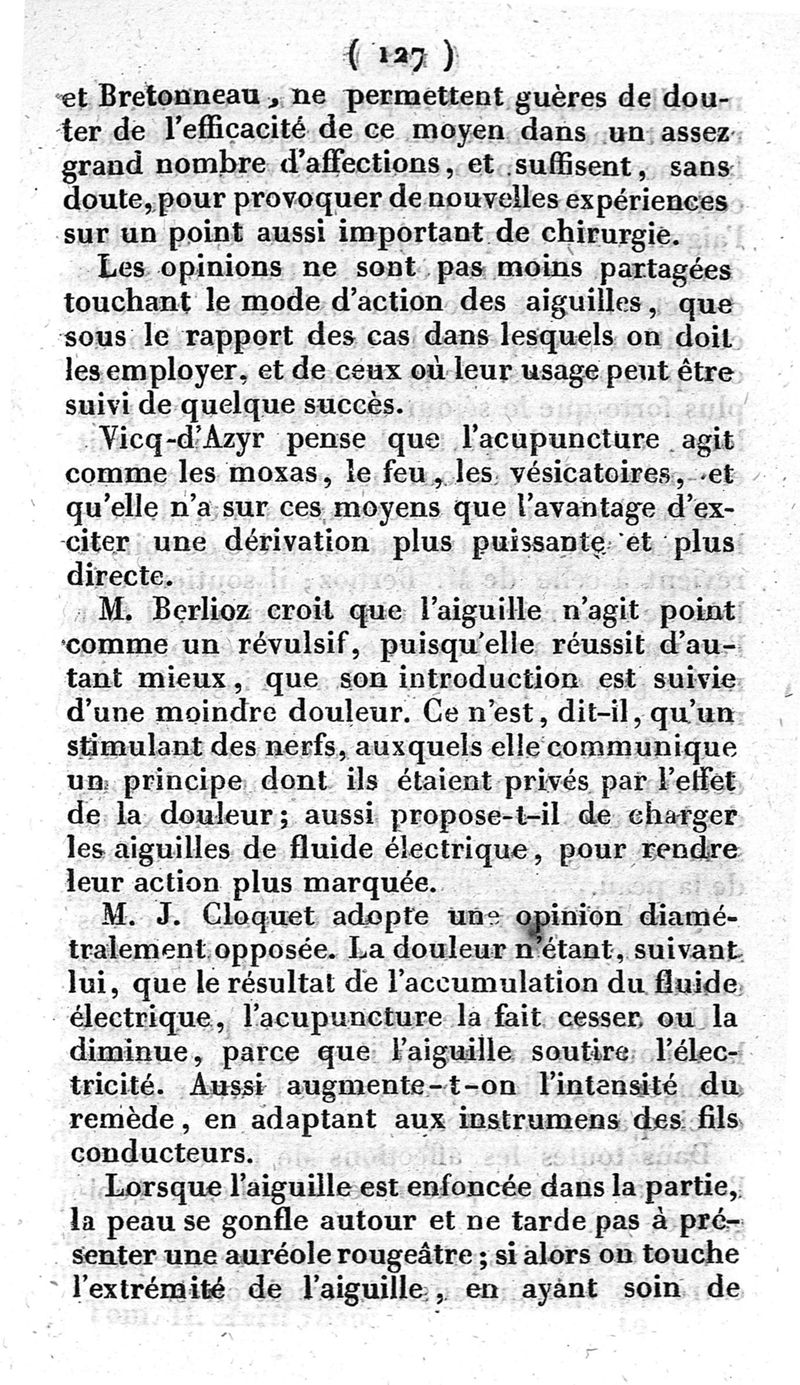 ( 127 )

et Bretonneau, ne permettent guères de douter de l'efficacité de ce moyen dans un assez grand nombre d'affections, et suffisent, sans doute, pour provoquer de nouvelles expériences sur un point aussi important de chirurgie.

Les opinions ne sont pas moins partagées touchant le mode d'action des aiguilles, que sous le rapport des cas dans lesquels on doit les employer, et de ceux où leur usage peut être suivi de quelque succès.

Vicq-d'Azyr pense que l'acupuncture agit comme les moxas, le feu, les vésicatoires, et qu'elle n'a sur ces moyens que l'avantage d'exciter une dérivation plus puissante et plus directe.

M. Berlioz croit que l'aiguille n'agit point comme un révulsif, puisqu'elle réussit d'autant mieux, que son introduction est suivie d'une moindre douleur. Ce n'est, dit-il, qu'un stimulant des nerfs, auxquels elle communique un principe dont ils étaient privés par l'effet de la douleur; aussi propose-t-il de charger les aiguilles de fluide électrique, pour rendre leur action plus marquée.

M. J. Cloquet adopte une opinion diamétralement opposée. La douleur n'étant, suivant lui, que le résultat de l'accumulation du fluide électrique, l'acupuncture la fait cesser ou la diminue, parce que l'aiguille soutire l'électricité. Aussi augmente-t-on l'intensité du remède, en adaptant aux instrumens des fils conducteurs.

Lorsque l'aiguille est enfoncée dans la partie, la peau se gonfle autour et ne tarde pas à présenter une auréole rougeâtre; si alors on touche l'extrémité de l'aiguille, en ayant soin de